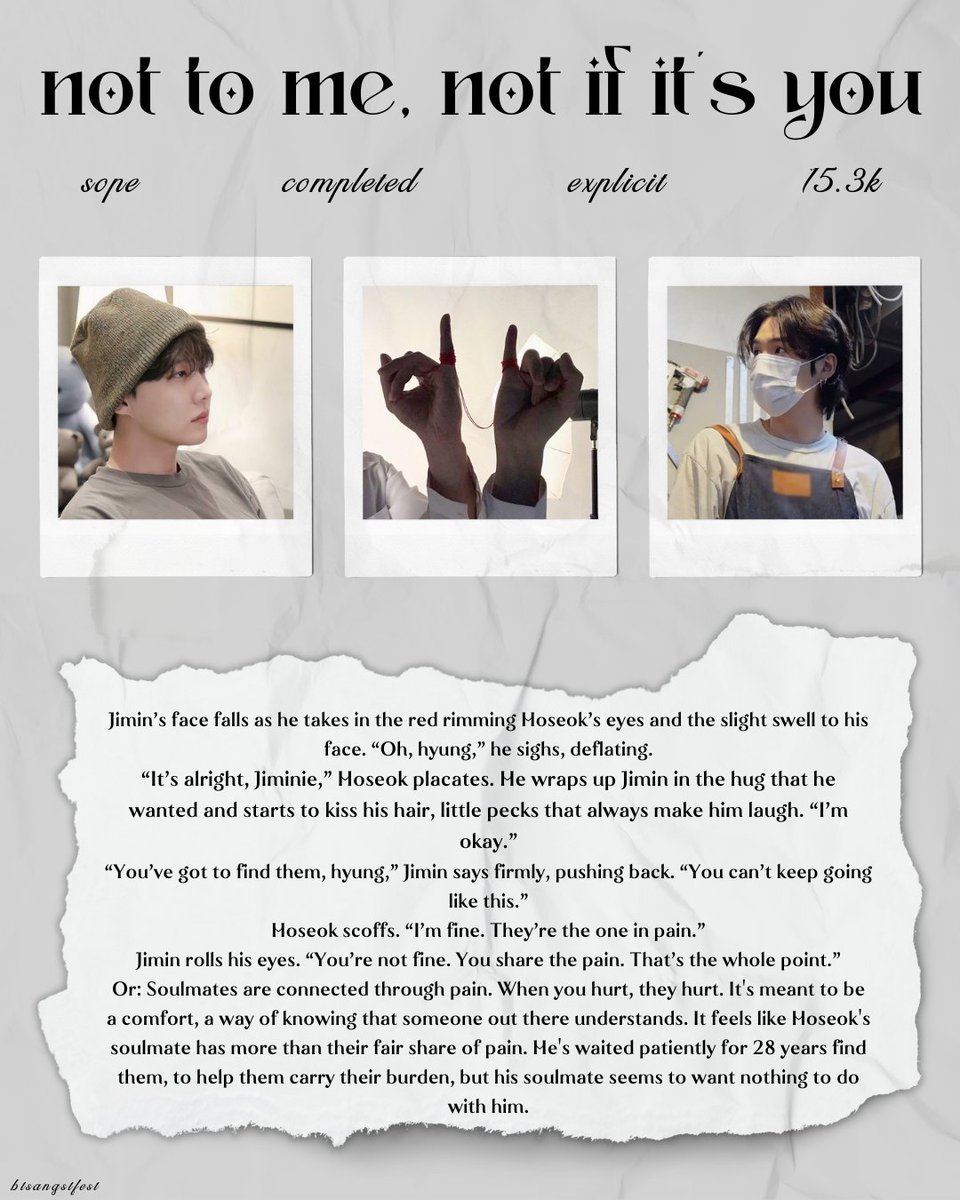 not to me, not if it's you

sope completed explicit 15.3k

Jimin's face falls as he takes in the red rimming Hoseok's eyes and the slight swell to his face. "Oh, hyung," he sighs, deflating.

"It's alright, Jiminie," Hoseok placates. He wraps up Jimin in the hug that he wanted and starts to kiss his hair, little pecks that always make him laugh. "I'm okay."

"You've got to find them, hyung," Jimin says firmly, pushing back. "You can't keep going like this."

Hoseok scoffs. "I'm fine. They're the one in pain."

Jimin rolls his eyes. "You're not fine. You share the pain. That's the whole point."

Or: Soulmates are connected through pain. When you hurt, they hurt. It's meant to be a comfort, a way of knowing that someone out there understands. It feels like Hoseok's soulmate has more than their fair share of pain. He's waited patiently for 28 years find them, to help them carry their burden, but his soulmate seems to want nothing to do with him.

btsangstfest